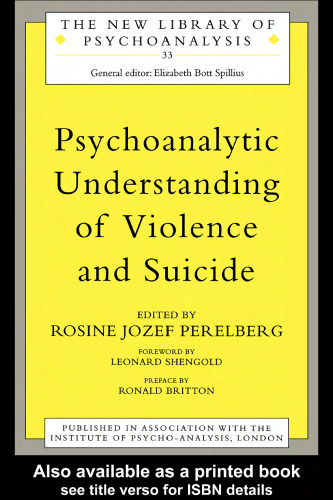 THE NEW LIBRARY OF PSYCHOANALYSIS
33
General editor: Elizabeth Bott Spillius

Psychoanalytic Understanding of Violence and Suicide

EDITED BY
ROSINE JOZEF PERELBERG

FOREWORD BY
LEONARD SHENGOLD

PREFACE BY
RONALD BRITTON

PUBLISHED IN ASSOCIATION WITH THE INSTITUTE OF PSYCHO-ANALYSIS, LONDON

Also available as a printed book
see title verso for ISBN details